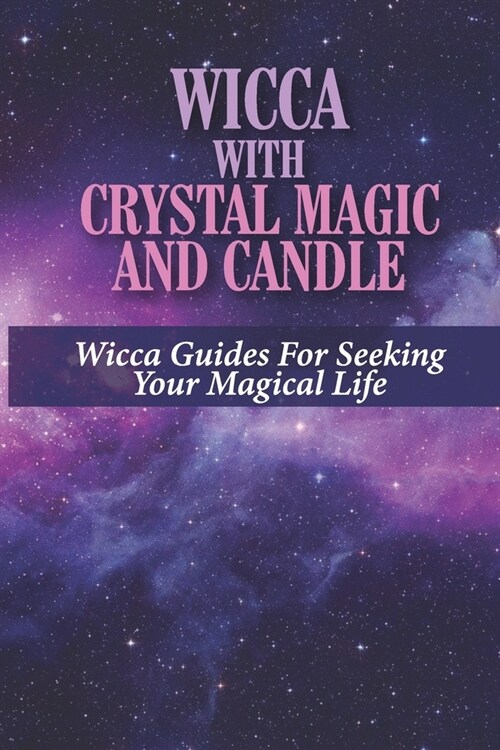 WICCA WITH CRYSTAL MAGIC AND CANDLE

Wicca Guides For Seeking Your Magical Life